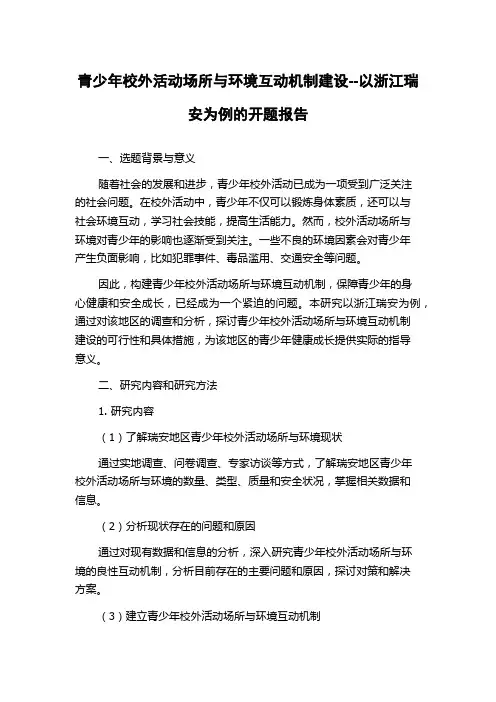 青少年校外活动场所与环境互动机制建设--以浙江瑞安为例的开题报告

一、选题背景与意义

随着社会的发展和进步，青少年校外活动已成为一项受到广泛关注的社会问题。在校外活动中，青少年不仅可以锻炼身体素质，还可以与社会环境互动，学习社会技能，提高生活能力。然而，校外活动场所与环境对青少年的影响也逐渐受到关注。一些不良的环境因素会对青少年产生负面影响，比如犯罪事件、毒品滥用、交通安全等问题。

因此，构建青少年校外活动场所与环境互动机制，保障青少年的身心健康和安全成长，已经成为一个紧迫的问题。本研究以浙江瑞安为例，通过对该地区的调查和分析，探讨青少年校外活动场所与环境互动机制建设的可行性和具体措施，为该地区的青少年健康成长提供实际的指导意义。

二、研究内容和研究方法

1. 研究内容

（1）了解瑞安地区青少年校外活动场所与环境现状

通过实地调查、问卷调查、专家访谈等方式，了解瑞安地区青少年校外活动场所与环境的数量、类型、质量和安全状况，掌握相关数据和信息。

（2）分析现状存在的问题和原因

通过对现有数据和信息的分析，深入研究青少年校外活动场所与环境的良性互动机制，分析目前存在的主要问题和原因，探讨对策和解决方案。

（3）建立青少年校外活动场所与环境互动机制